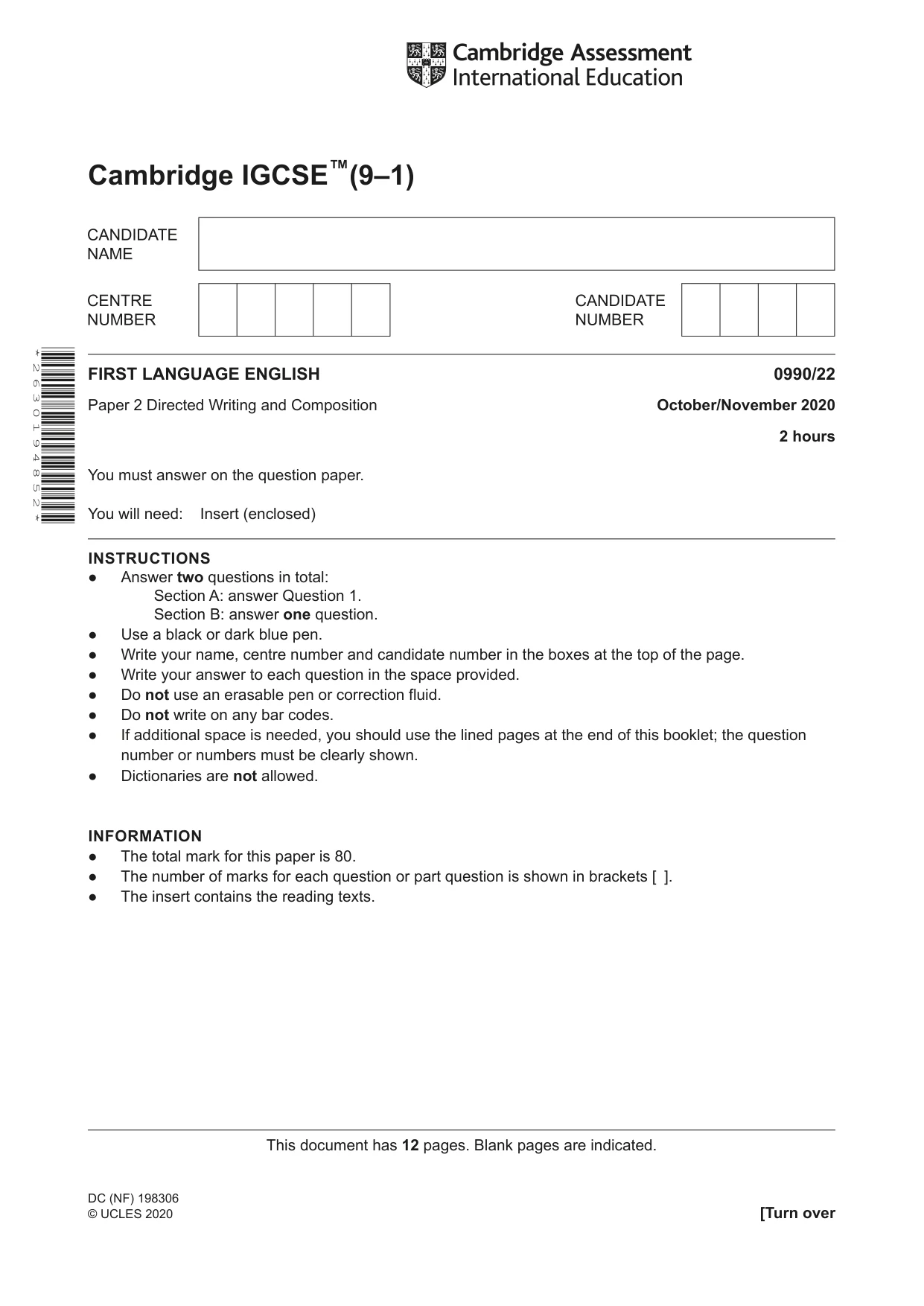 Cambridge Assessment
International Education

Cambridge IGCSE™(9–1)

CANDIDATE
NAME

CENTRE
NUMBER

CANDIDATE
NUMBER

*2630194852*

FIRST LANGUAGE ENGLISH
0990/22

Paper 2 Directed Writing and Composition
October/November 2020

2 hours

You must answer on the question paper.

You will need: Insert (enclosed)

INSTRUCTIONS
• Answer two questions in total:
Section A: answer Question 1.
Section B: answer one question.
• Use a black or dark blue pen.
• Write your name, centre number and candidate number in the boxes at the top of the page.
• Write your answer to each question in the space provided.
• Do not use an erasable pen or correction fluid.
• Do not write on any bar codes.
• If additional space is needed, you should use the lined pages at the end of this booklet; the question number or numbers must be clearly shown.
• Dictionaries are not allowed.

INFORMATION
• The total mark for this paper is 80.
• The number of marks for each question or part question is shown in brackets [ ].
• The insert contains the reading texts.

This document has 12 pages. Blank pages are indicated.

DC (NF) 198306
© UCLES 2020
[Turn over